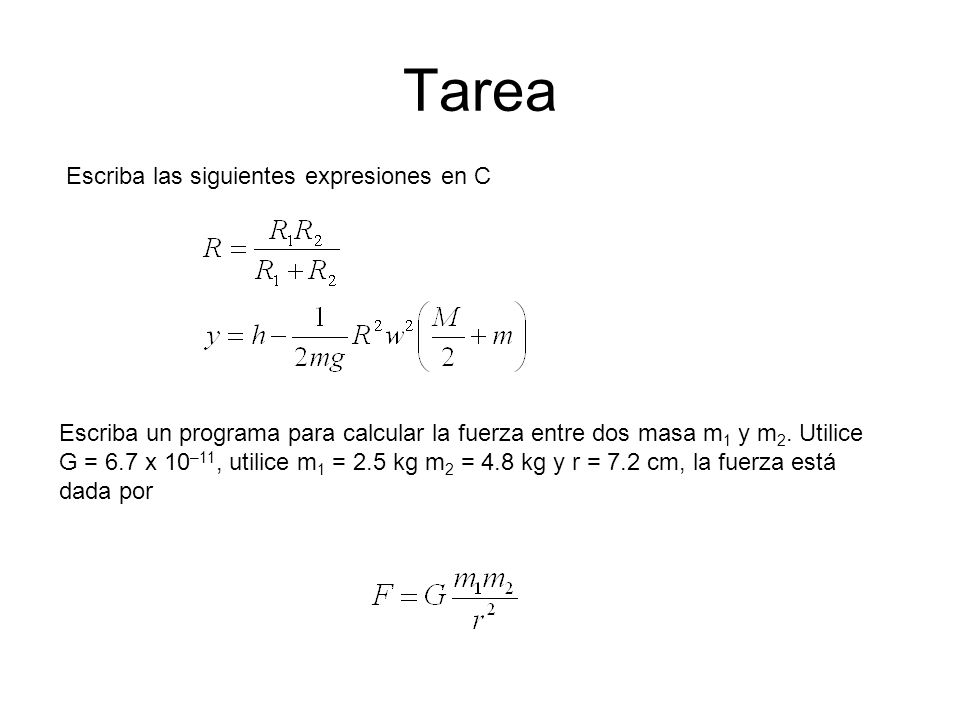 Tarea

Escriba las siguientes expresiones en C

$R = \frac{R_1 R_2}{R_1 + R_2}$

$y = h - \frac{1}{2mg} R^2 w^2 \left( \frac{M}{2} + m \right)$

Escriba un programa para calcular la fuerza entre dos masa $m_1$ y $m_2$. Utilice G = 6.7 x $10^{-11}$, utilice $m_1$ = 2.5 kg $m_2$ = 4.8 kg y r = 7.2 cm, la fuerza está dada por

$F = G \frac{m_1 m_2}{r^2}$